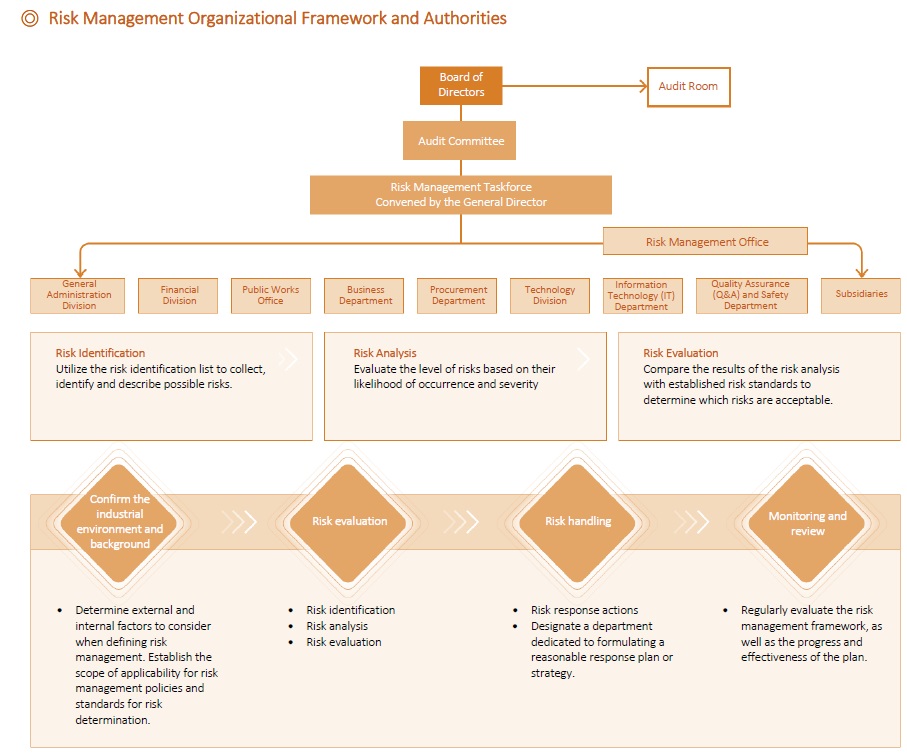 ◎ Risk Management Organizational Framework and Authorities

Board of Directors

Audit Room

Audit Committee

Risk Management Taskforce
Convened by the General Director

Risk Management Office

General Administration Division

Financial Division

Public Works Office

Business Department

Procurement Department

Technology Division

Information Technology (IT) Department

Quality Assurance (Q&A) and Safety Department

Subsidiaries

Risk Identification
Utilize the risk identification list to collect, identify and describe possible risks.

Risk Analysis
Evaluate the level of risks based on their likelihood of occurrence and severity

Risk Evaluation
Compare the results of the risk analysis with established risk standards to determine which risks are acceptable.

Confirm the industrial environment and background

Risk evaluation

Risk handling

Monitoring and review

• Determine external and internal factors to consider when defining risk management. Establish the scope of applicability for risk management policies and standards for risk determination.

• Risk identification
• Risk analysis
• Risk evaluation

• Risk response actions
• Designate a department dedicated to formulating a reasonable response plan or strategy.

• Regularly evaluate the risk management framework, as well as the progress and effectiveness of the plan.